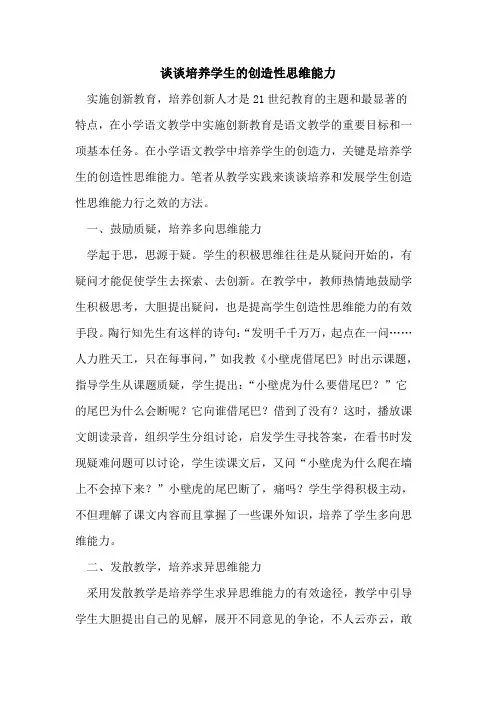 谈谈培养学生的创造性思维能力

实施创新教育，培养创新人才是21世纪教育的主题和最显著的特点，在小学语文教学中实施创新教育是语文教学的重要目标和一项基本任务。在小学语文教学中培养学生的创造力，关键是培养学生的创造性思维能力。笔者从教学实践来谈谈培养和发展学生创造性思维能力行之效的方法。

一、鼓励质疑，培养多向思维能力

学起于思，思源于疑。学生的积极思维往往是从疑问开始的，有疑问才能促使学生去探索、去创新。在教学中，教师热情地鼓励学生积极思考，大胆提出疑问，也是提高学生创造性思维能力的有效手段。陶行知先生有这样的诗句：“发明千千万万，起点在一问……人力胜天工，只在每事问，”如我教《小壁虎借尾巴》时出示课题，指导学生从课题质疑，学生提出：“小壁虎为什么要借尾巴？”它的尾巴为什么会断呢？它向谁借尾巴？借到了没有？这时，播放课文朗读录音，组织学生分组讨论，启发学生寻找答案，在看书时发现疑难问题可以讨论，学生读课文后，又问“小壁虎为什么爬在墙上不会掉下来？”小壁虎的尾巴断了，痛吗？学生学得积极主动，不但理解了课文内容而且掌握了一些课外知识，培养了学生多向思维能力。

二、发散教学，培养求异思维能力

采用发散教学是培养学生求异思维能力的有效途径，教学中引导学生大胆提出自己的见解，展开不同意见的争论，不人云亦云，敢